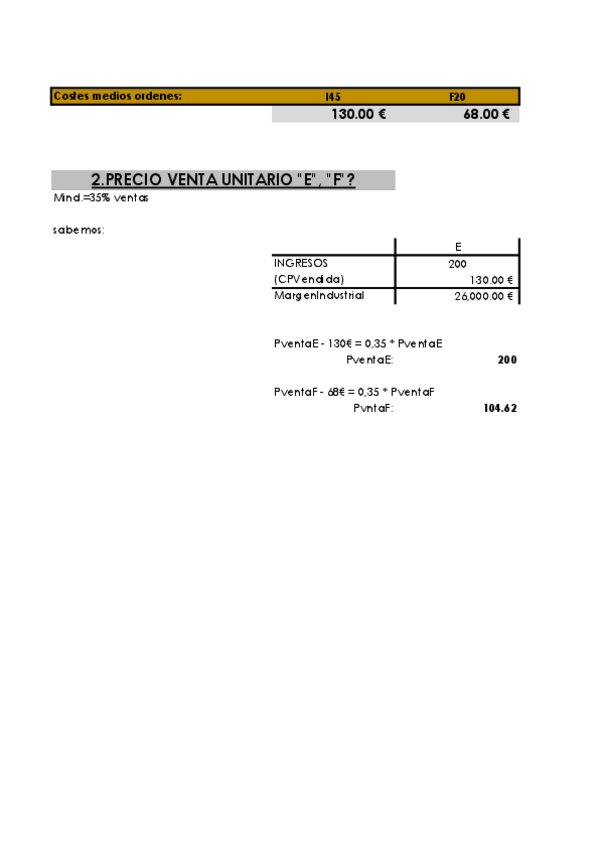 | Costes medios ordenes: | I45 | F20 |
|---|---|---|
| | 130.00 € | 68.00 € |

2.PRECIO VENTA UNITARIO "E", "F"?

Mind.=35% ventas

sabemos:

| | E |
|---|---|
| INGRESOS | 200 |
| (CPVendida) | 130.00 € |
| MargenIndustrial | 26,000.00 € |

PventaE - 130€ = 0,35 * PventaE
PventaE: 200

PventaF - 68€ = 0,35 * PventaF
PvntaF: 104.62